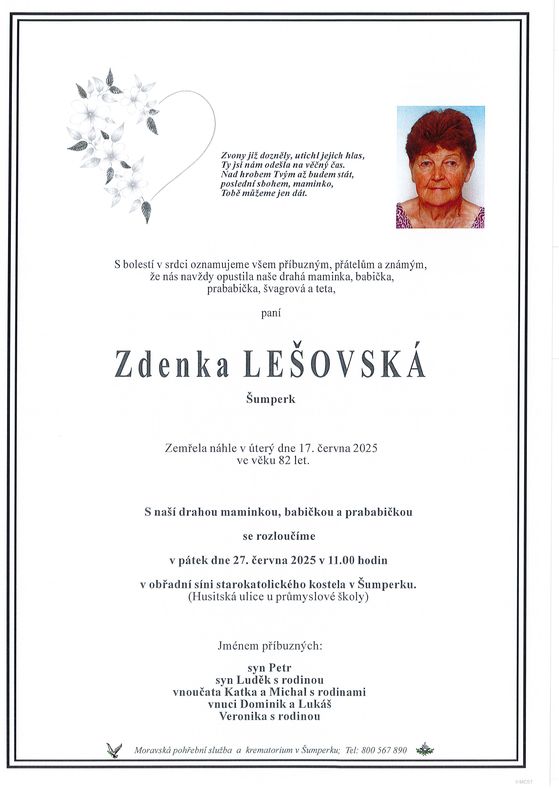 Zvony již dozněly, utichl jejich hlas,
Ty jsi nám odešla na věčný čas.
Nad hrobem Tvým až budem stát,
poslední sbohem, maminko,
Tobě můžeme jen dát.

S bolestí v srdci oznamujeme všem příbuzným, přátelům a známým, že nás navždy opustila naše drahá maminka, babička, prababička, švagrová a teta,

paní

Zdenka LEŠOVSKÁ

Šumperk

Zemřela náhle v úterý dne 17. června 2025 ve věku 82 let.

S naší drahou maminkou, babičkou a prababičkou

se rozloučíme

v pátek dne 27. června 2025 v 11.00 hodin

v obřadní síni starokatolického kostela v Šumperku.
(Husitská ulice u průmyslové školy)

Jménem příbuzných:

syn Petr
syn Luděk s rodinou
vnoučata Katka a Michal s rodinami
vnuci Dominik a Lukáš
Veronika s rodinou

Moravská pohřební služba a krematorium v Šumperku; Tel: 800 567 890